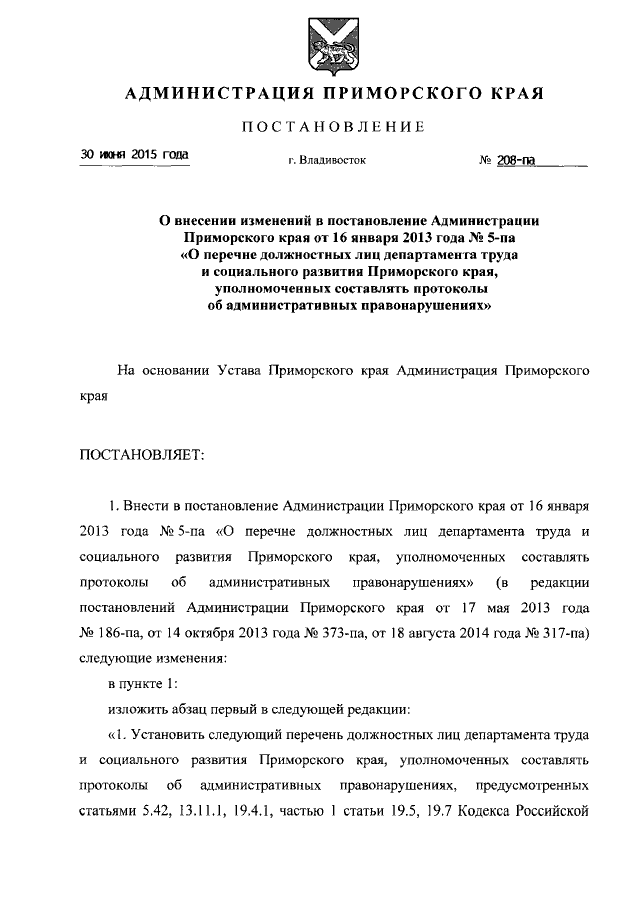 АДМИНИСТРАЦИЯ ПРИМОРСКОГО КРАЯ

ПОСТАНОВЛЕНИЕ

30 июня 2015 года г. Владивосток № 208-па

О внесении изменений в постановление Администрации Приморского края от 16 января 2013 года № 5-па «О перечне должностных лиц департамента труда и социального развития Приморского края, уполномоченных составлять протоколы об административных правонарушениях»

На основании Устава Приморского края Администрация Приморского края

ПОСТАНОВЛЯЕТ:

1. Внести в постановление Администрации Приморского края от 16 января 2013 года № 5-па «О перечне должностных лиц департамента труда и социального развития Приморского края, уполномоченных составлять протоколы об административных правонарушениях» (в редакции постановлений Администрации Приморского края от 17 мая 2013 года № 186-па, от 14 октября 2013 года № 373-па, от 18 августа 2014 года № 317-па) следующие изменения:

в пункте 1:

изложить абзац первый в следующей редакции:

«1. Установить следующий перечень должностных лиц департамента труда и социального развития Приморского края, уполномоченных составлять протоколы об административных правонарушениях, предусмотренных статьями 5.42, 13.11.1, 19.4.1, частью 1 статьи 19.5, 19.7 Кодекса Российской